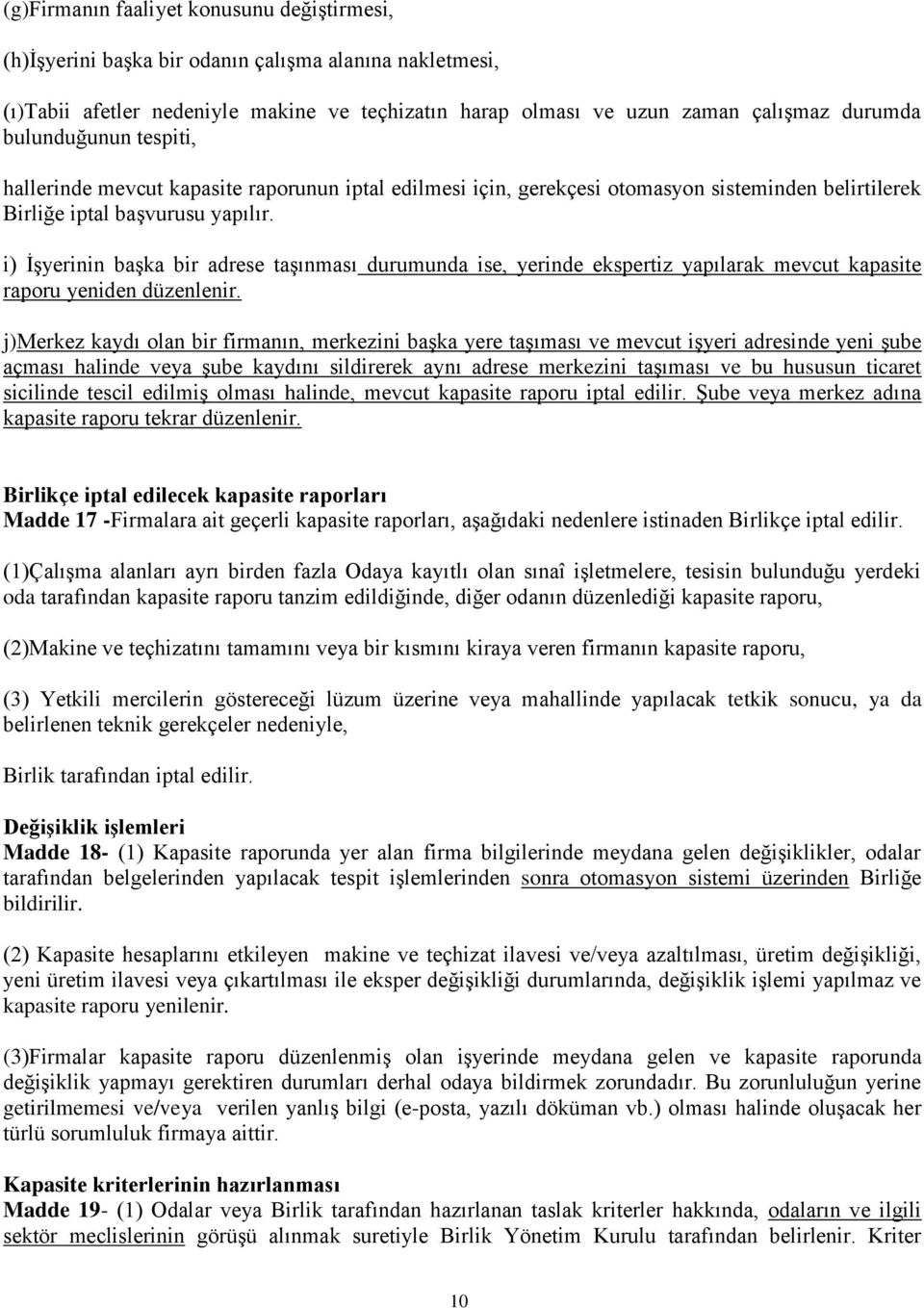 (g)Firmanın faaliyet konusunu değiştirmesi,

(h)İşyerini başka bir odanın çalışma alanına nakletmesi,

(ı)Tabii afetler nedeniyle makine ve teçhizatın harap olması ve uzun zaman çalışmaz durumda bulunduğunun tespiti,

hallerinde mevcut kapasite raporunun iptal edilmesi için, gerekçesi otomasyon sisteminden belirtilerek Birliğe iptal başvurusu yapılır.

i) İşyerinin başka bir adrese taşınması durumunda ise, yerinde ekspertiz yapılarak mevcut kapasite raporu yeniden düzenlenir.

j)Merkez kaydı olan bir firmanın, merkezini başka yere taşıması ve mevcut işyeri adresinde yeni şube açması halinde veya şube kaydını sildirerek aynı adrese merkezini taşıması ve bu hususun ticaret sicilinde tescil edilmiş olması halinde, mevcut kapasite raporu iptal edilir. Şube veya merkez adına kapasite raporu tekrar düzenlenir.

Birlikçe iptal edilecek kapasite raporları
Madde 17 -Firmalara ait geçerli kapasite raporları, aşağıdaki nedenlere istinaden Birlikçe iptal edilir.

(1)Çalışma alanları ayrı birden fazla Odaya kayıtlı olan sınaî işletmelere, tesisin bulunduğu yerdeki oda tarafından kapasite raporu tanzim edildiğinde, diğer odanın düzenlediği kapasite raporu,

(2)Makine ve teçhizatını tamamını veya bir kısmını kiraya veren firmanın kapasite raporu,

(3) Yetkili mercilerin göstereceği lüzum üzerine veya mahallinde yapılacak tetkik sonucu, ya da belirlenen teknik gerekçeler nedeniyle,

Birlik tarafından iptal edilir.

Değişiklik işlemleri
Madde 18- (1) Kapasite raporunda yer alan firma bilgilerinde meydana gelen değişiklikler, odalar tarafından belgelerinden yapılacak tespit işlemlerinden sonra otomasyon sistemi üzerinden Birliğe bildirilir.

(2) Kapasite hesaplarını etkileyen makine ve teçhizat ilavesi ve/veya azaltılması, üretim değişikliği, yeni üretim ilavesi veya çıkartılması ile eksper değişikliği durumlarında, değişiklik işlemi yapılmaz ve kapasite raporu yenilenir.

(3)Firmalar kapasite raporu düzenlenmiş olan işyerinde meydana gelen ve kapasite raporunda değişiklik yapmayı gerektiren durumları derhal odaya bildirmek zorundadır. Bu zorunluluğun yerine getirilmemesi ve/veya verilen yanlış bilgi (e-posta, yazılı döküman vb.) olması halinde oluşacak her türlü sorumluluk firmaya aittir.

Kapasite kriterlerinin hazırlanması
Madde 19- (1) Odalar veya Birlik tarafından hazırlanan taslak kriterler hakkında, odaların ve ilgili sektör meclislerinin görüşü alınmak suretiyle Birlik Yönetim Kurulu tarafından belirlenir. Kriter

10